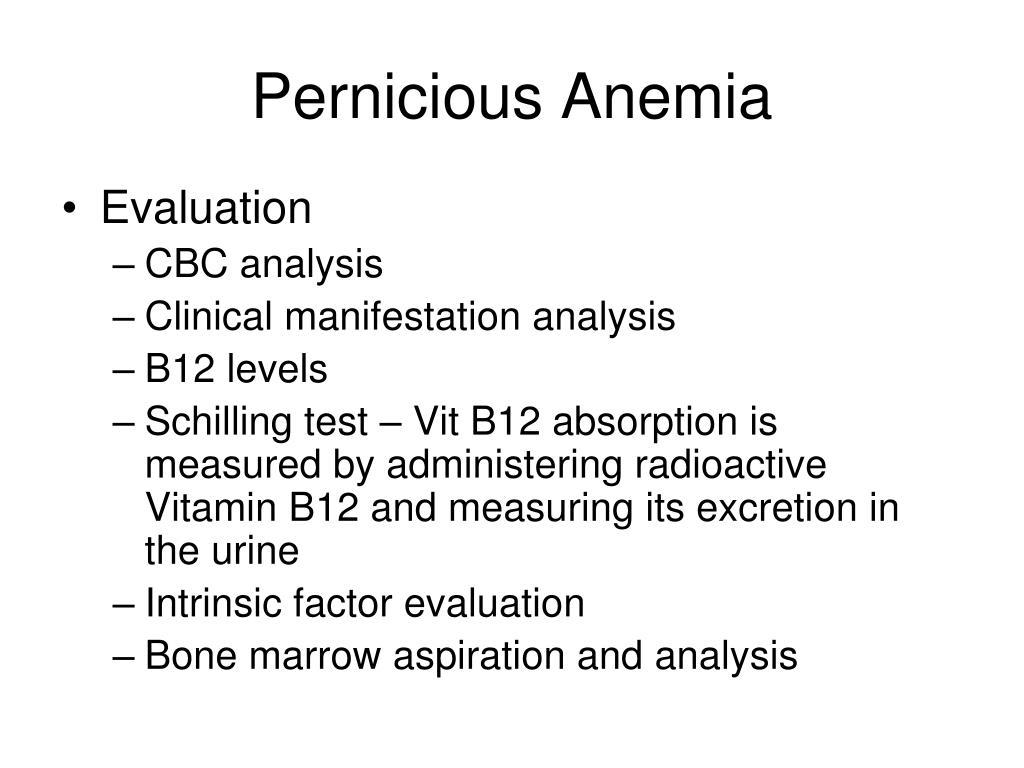 Pernicious Anemia

• Evaluation
– CBC analysis
– Clinical manifestation analysis
– B12 levels
– Schilling test – Vit B12 absorption is measured by administering radioactive Vitamin B12 and measuring its excretion in the urine
– Intrinsic factor evaluation
– Bone marrow aspiration and analysis